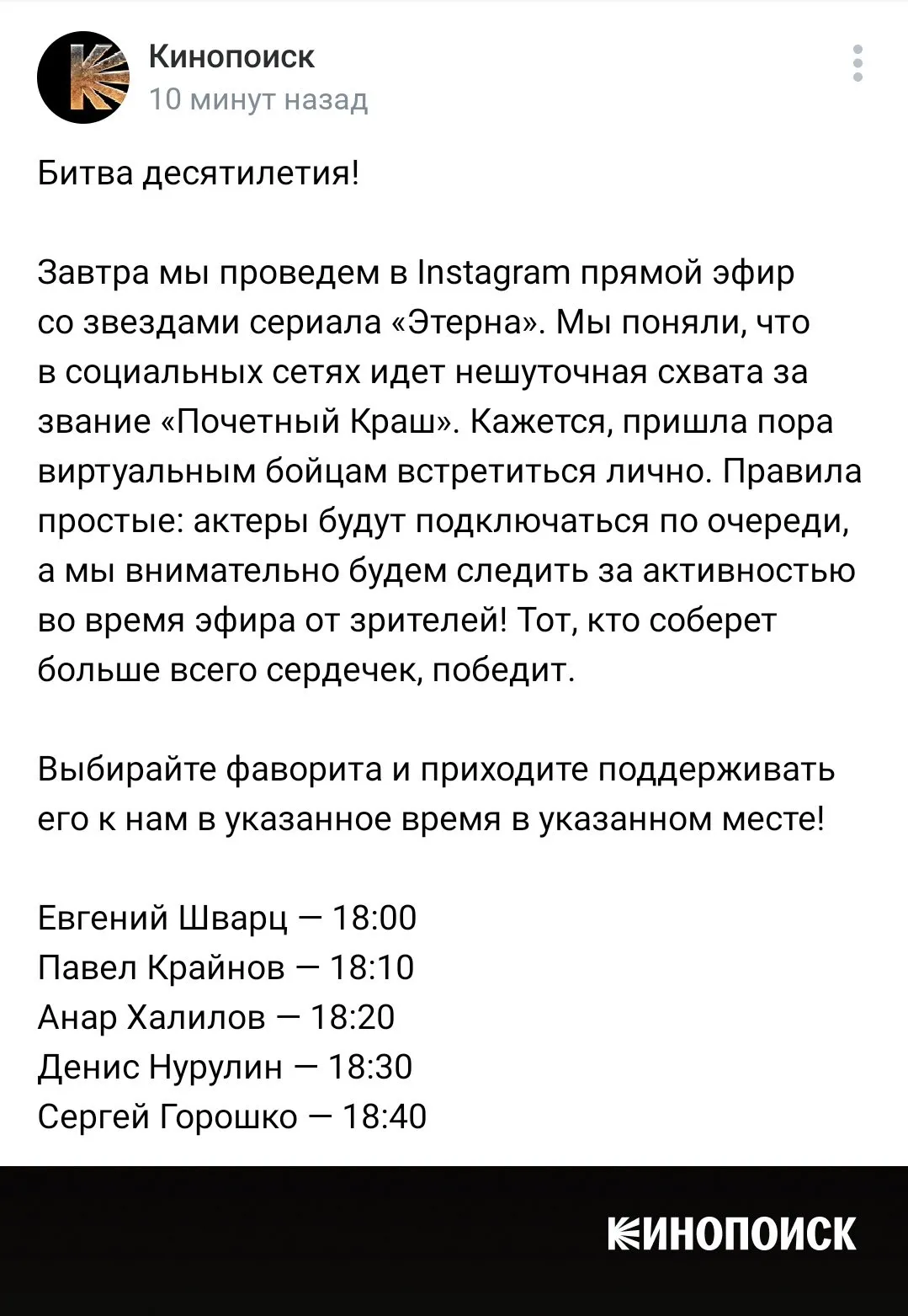 Кинопоиск
10 минут назад

Битва десятилетия!

Завтра мы проведем в Instagram прямой эфир со звездами сериала «Этерна». Мы поняли, что в социальных сетях идет нешуточная схвата за звание «Почетный Краш». Кажется, пришла пора виртуальным бойцам встретиться лично. Правила простые: актеры будут подключаться по очереди, а мы внимательно будем следить за активностью во время эфира от зрителей! Тот, кто соберет больше всего сердечек, победит.

Выбирайте фаворита и приходите поддерживать его к нам в указанное время в указанном месте!

Евгений Шварц — 18:00
Павел Крайнов — 18:10
Анар Халилов — 18:20
Денис Нурулин — 18:30
Сергей Горошко — 18:40

КИНОПОИСК